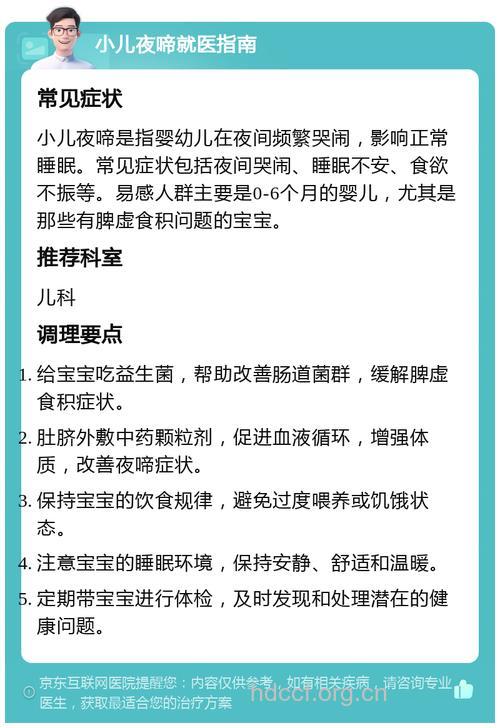 小儿夜啼就医指南

常见症状

小儿夜啼是指婴幼儿在夜间频繁哭闹，影响正常睡眠。常见症状包括夜间哭闹、睡眠不安、食欲不振等。易感人群主要是0-6个月的婴儿，尤其是那些有脾虚食积问题的宝宝。

推荐科室

儿科

调理要点

1. 给宝宝吃益生菌，帮助改善肠道菌群，缓解脾虚食积症状。
2. 肚脐外敷中药颗粒剂，促进血液循环，增强体质，改善夜啼症状。
3. 保持宝宝的饮食规律，避免过度喂养或饥饿状态。
4. 注意宝宝的睡眠环境，保持安静、舒适和温暖。
5. 定期带宝宝进行体检，及时发现和处理潜在的健康问题。

京东互联网医院提醒您：内容仅供参考，如有相关疾病，请咨询专业医生，获取最适合您的治疗方案

hdccf.org.cn